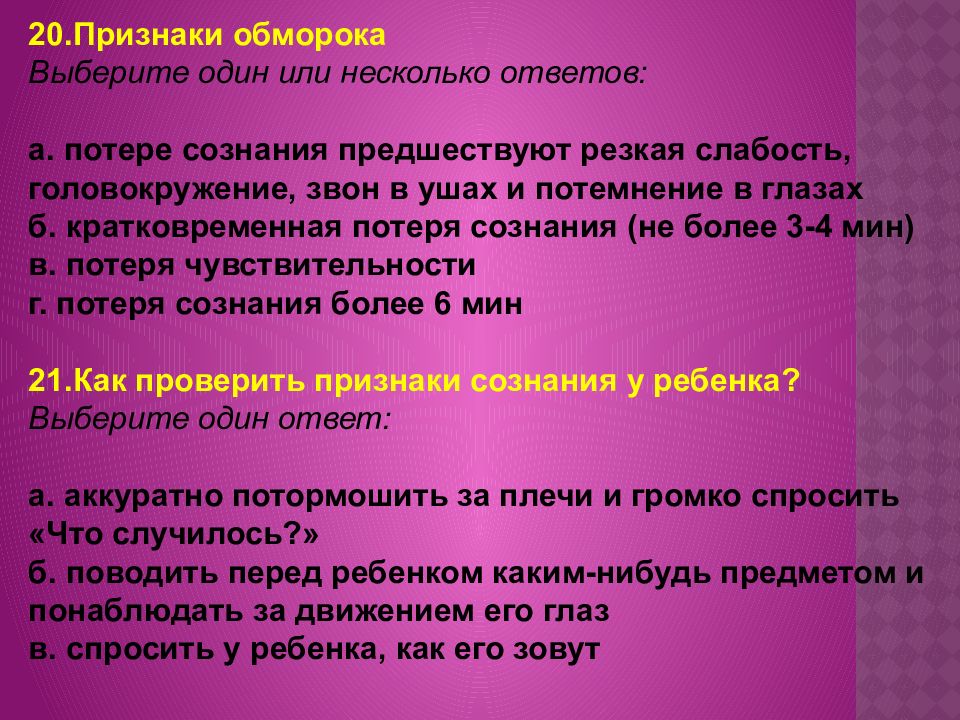 20.Признаки обморока
Выберите один или несколько ответов:

а. потере сознания предшествуют резкая слабость, головокружение, звон в ушах и потемнение в глазах
б. кратковременная потеря сознания (не более 3-4 мин)
в. потеря чувствительности
г. потеря сознания более 6 мин

21.Как проверить признаки сознания у ребенка?
Выберите один ответ:

а. аккуратно потормошить за плечи и громко спросить «Что случилось?»
б. поводить перед ребенком каким-нибудь предметом и понаблюдать за движением его глаз
в. спросить у ребенка, как его зовут